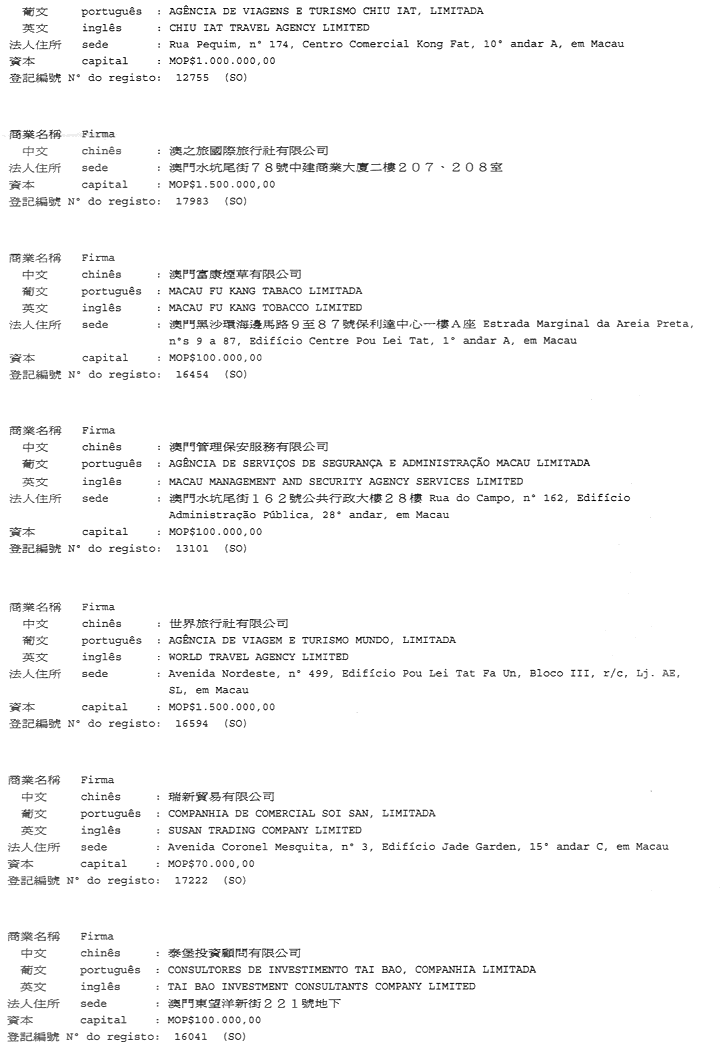 葡文　português : AGÊNCIA DE VIAGENS E TURISMO CHIU IAT, LIMITADA
英文　inglês : CHIU IAT TRAVEL AGENCY LIMITED
法人住所　sede : Rua Pequim, n° 174, Centro Comercial Kong Fat, 10° andar A, em Macau
資本　capital : MOP$1.000.000,00
登記編號 N° do registo: 12755 (SO)

商業名稱　Firma
中文　chinês : 澳之旅國際旅行社有限公司
法人住所　sede : 澳門水坑尾街78號中建商業大廈二樓207、208室
資本　capital : MOP$1.500.000,00
登記編號 N° do registo: 17983 (SO)

商業名稱　Firma
中文　chinês : 澳門富康煙草有限公司
葡文　português : MACAU FU KANG TABACO LIMITADA
英文　inglês : MACAU FU KANG TOBACCO LIMITED
法人住所　sede : 澳門黑沙環海邊馬路9至87號保利達中心一樓A座 Estrada Marginal da Areia Preta, n°s 9 a 87, Edifício Centre Pou Lei Tat, 1° andar A, em Macau
資本　capital : MOP$100.000,00
登記編號 N° do registo: 16454 (SO)

商業名稱　Firma
中文　chinês : 澳門管理保安服務有限公司
葡文　português : AGÊNCIA DE SERVIÇOS DE SEGURANÇA E ADMINISTRAÇÃO MACAU LIMITADA
英文　inglês : MACAU MANAGEMENT AND SECURITY AGENCY SERVICES LIMITED
法人住所　sede : 澳門水坑尾街162號公共行政大樓28樓 Rua do Campo, n° 162, Edifício Administração Pública, 28° andar, em Macau
資本　capital : MOP$100.000,00
登記編號 N° do registo: 13101 (SO)

商業名稱　Firma
中文　chinês : 世界旅行社有限公司
葡文　português : AGÊNCIA DE VIAGEM E TURISMO MUNDO, LIMITADA
英文　inglês : WORLD TRAVEL AGENCY LIMITED
法人住所　sede : Avenida Nordeste, n° 499, Edifício Pou Lei Tat Fa Un, Bloco III, r/c, Lj. AE, SL, em Macau
資本　capital : MOP$1.500.000,00
登記編號 N° do registo: 16594 (SO)

商業名稱　Firma
中文　chinês : 瑞新貿易有限公司
葡文　português : COMPANHIA DE COMERCIAL SOI SAN, LIMITADA
英文　inglês : SUSAN TRADING COMPANY LIMITED
法人住所　sede : Avenida Coronel Mesquita, n° 3, Edifício Jade Garden, 15° andar C, em Macau
資本　capital : MOP$70.000,00
登記編號 N° do registo: 17222 (SO)

商業名稱　Firma
中文　chinês : 泰堡投資顧問有限公司
葡文　português : CONSULTORES DE INVESTIMENTO TAI BAO, COMPANHIA LIMITADA
英文　inglês : TAI BAO INVESTMENT CONSULTANTS COMPANY LIMITED
法人住所　sede : 澳門東望洋新街221號地下
資本　capital : MOP$100.000,00
登記編號 N° do registo: 16041 (SO)